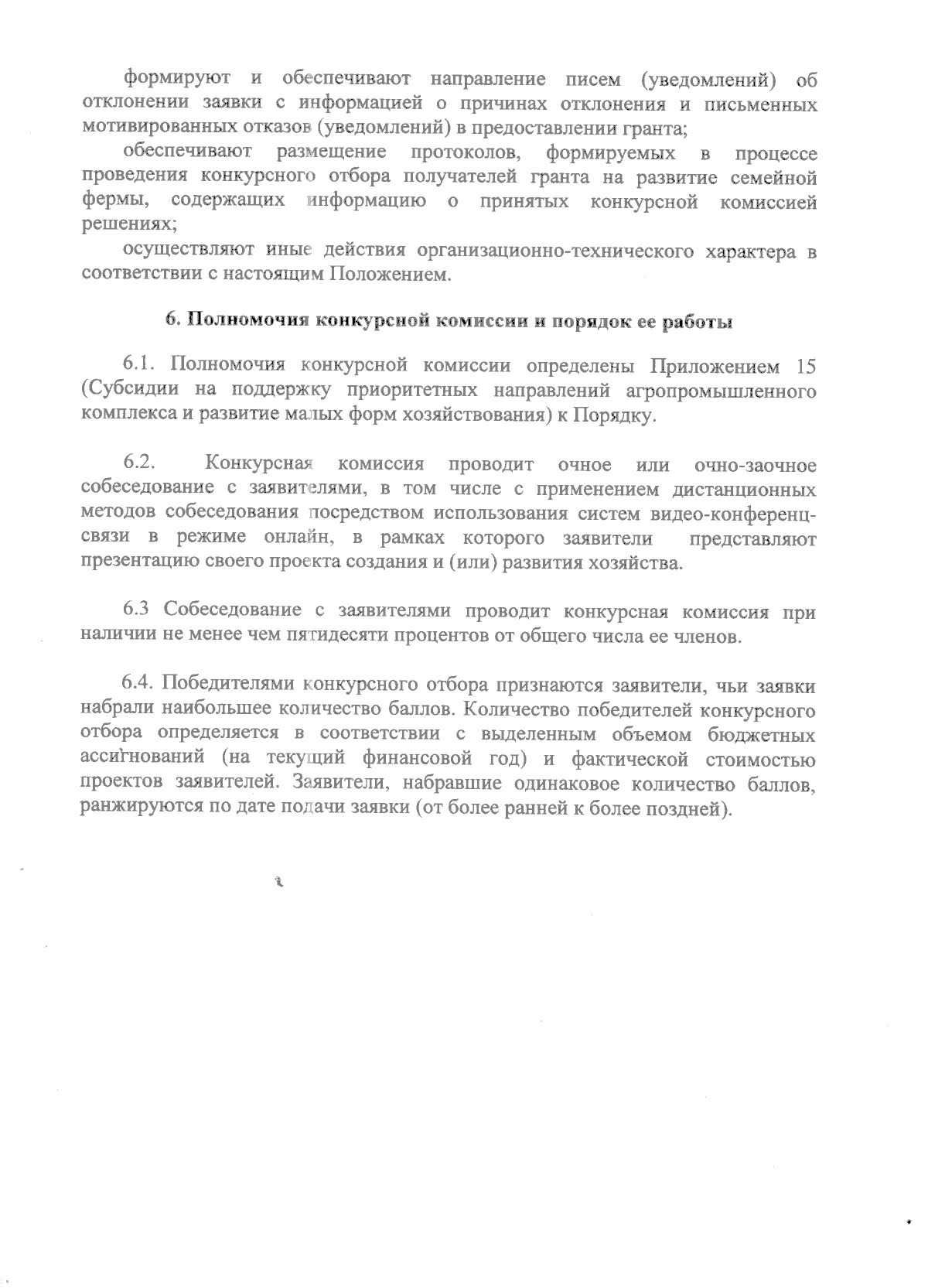 формируют и обеспечивают направление писем (уведомлений) об отклонении заявки с информацией о причинах отклонения и письменных мотивированных отказов (уведомлений) в предоставлении гранта;

обеспечивают размещение протоколов, формируемых в процессе проведения конкурсного отбора получателей гранта на развитие семейной фермы, содержащих информацию о принятых конкурсной комиссией решениях;

осуществляют иные действия организационно-технического характера в соответствии с настоящим Положением.

6. Полномочия конкурсной комиссии и порядок ее работы

6.1. Полномочия конкурсной комиссии определены Приложением 15 (Субсидии на поддержку приоритетных направлений агропромышленного комплекса и развитие малых форм хозяйствования) к Порядку.

6.2. Конкурсная комиссия проводит очное или очно-заочное собеседование с заявителями, в том числе с применением дистанционных методов собеседования посредством использования систем видео-конференц-связи в режиме онлайн, в рамках которого заявители представляют презентацию своего проекта создания и (или) развития хозяйства.

6.3 Собеседование с заявителями проводит конкурсная комиссия при наличии не менее чем пятидесяти процентов от общего числа ее членов.

6.4. Победителями конкурсного отбора признаются заявители, чьи заявки набрали наибольшее количество баллов. Количество победителей конкурсного отбора определяется в соответствии с выделенным объемом бюджетных ассигнований (на текущий финансовой год) и фактической стоимостью проектов заявителей. Заявители, набравшие одинаковое количество баллов, ранжируются по дате подачи заявки (от более ранней к более поздней).